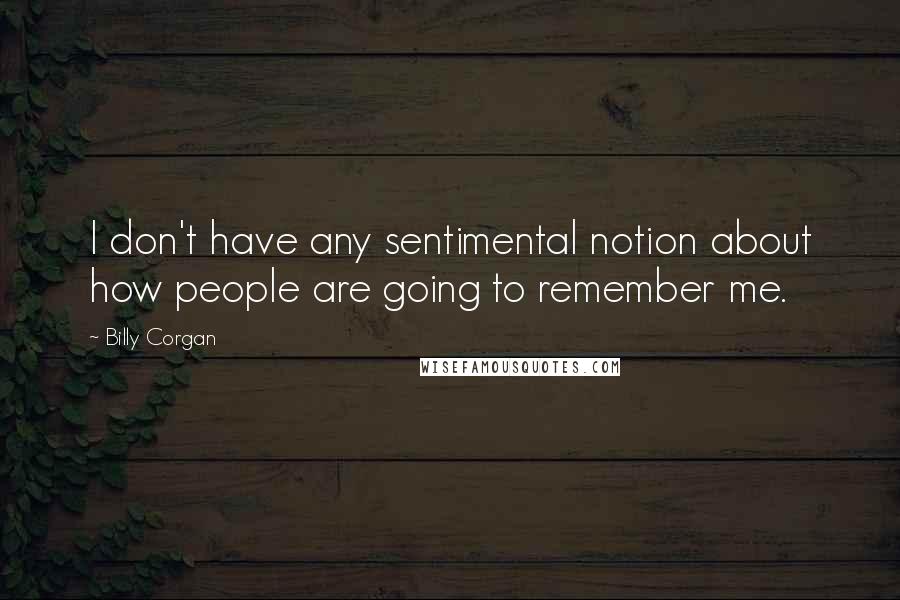 I don't have any sentimental notion about how people are going to remember me.

~ Billy Corgan

WISEFAMOUSQUOTES.COM